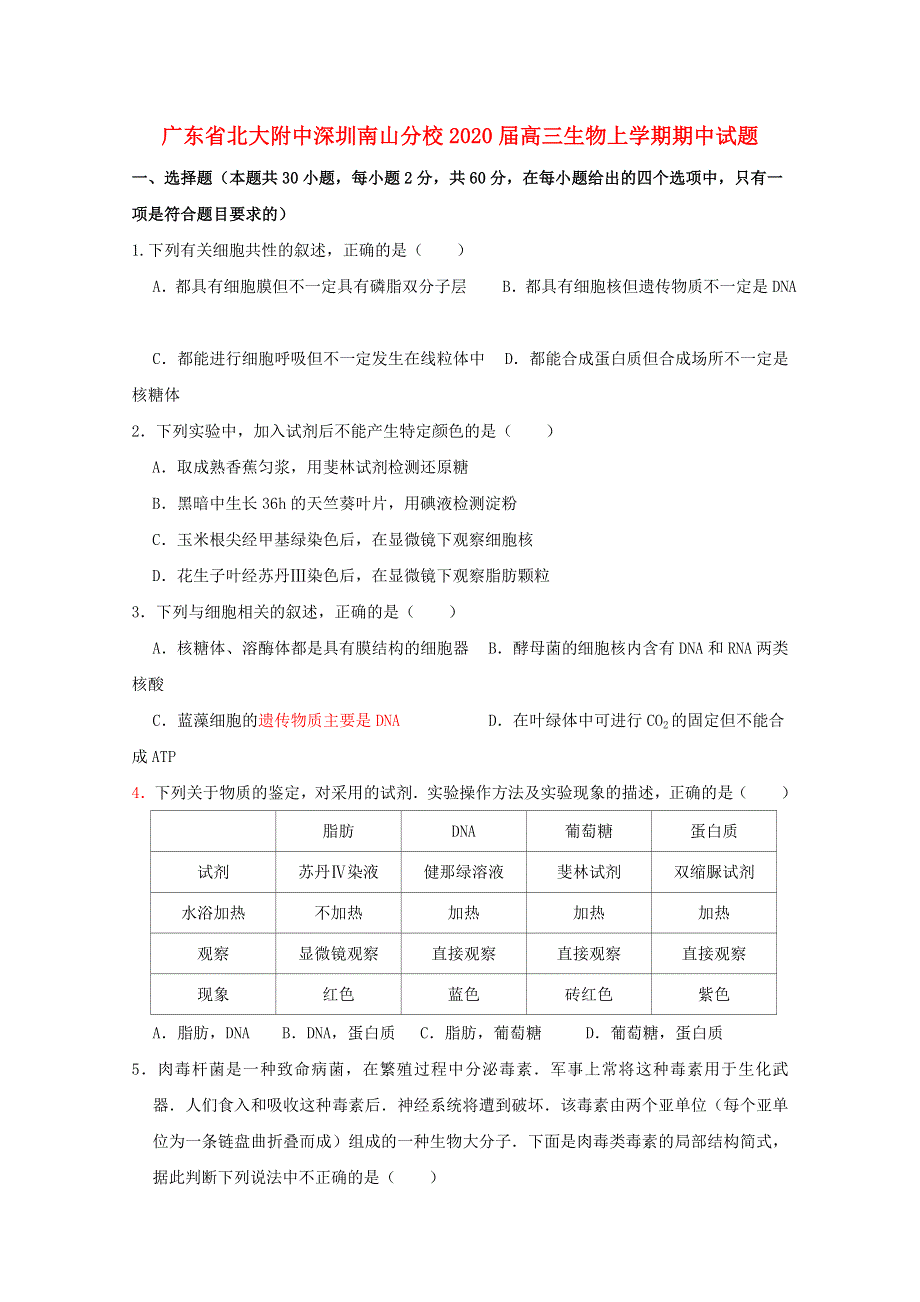 广东省北大附中深圳南山分校2020届高三生物上学期期中试题

一、选择题（本题共30小题，每小题2分，共60分，在每小题给出的四个选项中，只有一项是符合题目要求的）

1.下列有关细胞共性的叙述，正确的是（　　）

A．都具有细胞膜但不一定具有磷脂双分子层　　B．都具有细胞核但遗传物质不一定是DNA

C．都能进行细胞呼吸但不一定发生在线粒体中　D．都能合成蛋白质但合成场所不一定是核糖体

2．下列实验中，加入试剂后不能产生特定颜色的是（　　）

A．取成熟香蕉匀浆，用斐林试剂检测还原糖

B．黑暗中生长36h的天竺葵叶片，用碘液检测淀粉

C．玉米根尖经甲基绿染色后，在显微镜下观察细胞核

D．花生子叶经苏丹Ⅲ染色后，在显微镜下观察脂肪颗粒

3．下列与细胞相关的叙述，正确的是（　　）

A．核糖体、溶酶体都是具有膜结构的细胞器　B．酵母菌的细胞核内含有DNA和RNA两类核酸

C．蓝藻细胞的遗传物质主要是DNA　　　　　D．在叶绿体中可进行$CO_2$的固定但不能合成ATP

4．下列关于物质的鉴定，对采用的试剂．实验操作方法及实验现象的描述，正确的是（　　）

| | 脂肪 | DNA | 葡萄糖 | 蛋白质 |
|---|---|---|---|---|
| 试剂 | 苏丹Ⅳ染液 | 健那绿溶液 | 斐林试剂 | 双缩脲试剂 |
| 水浴加热 | 不加热 | 加热 | 加热 | 加热 |
| 观察 | 显微镜观察 | 直接观察 | 直接观察 | 直接观察 |
| 现象 | 红色 | 蓝色 | 砖红色 | 紫色 |

A．脂肪，DNA　B．DNA，蛋白质　C．脂肪，葡萄糖　　D．葡萄糖，蛋白质

5．肉毒杆菌是一种致命病菌，在繁殖过程中分泌毒素．军事上常将这种毒素用于生化武器．人们食入和吸收这种毒素后．神经系统将遭到破坏．该毒素由两个亚单位（每个亚单位为一条链盘曲折叠而成）组成的一种生物大分子．下面是肉毒类毒素的局部结构简式，据此判断下列说法中不正确的是（　　）